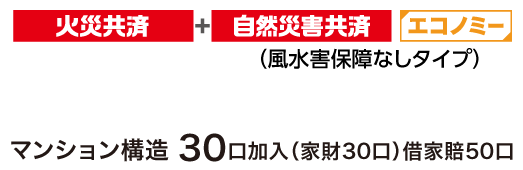 火災共済 + 自然災害共済 エコノミー

(風水害保障なしタイプ)

マンション構造 30口加入(家財30口)借家賠50口